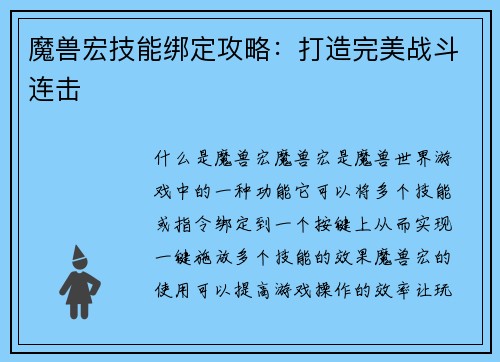 魔兽宏技能绑定攻略：打造完美战斗连击

什么是魔兽宏魔兽宏是魔兽世界游戏中的一种功能它可以将多个技能或指令绑定到一个按键上从而实现一键施放多个技能的效果魔兽宏的使用可以提高游戏操作的效率让玩